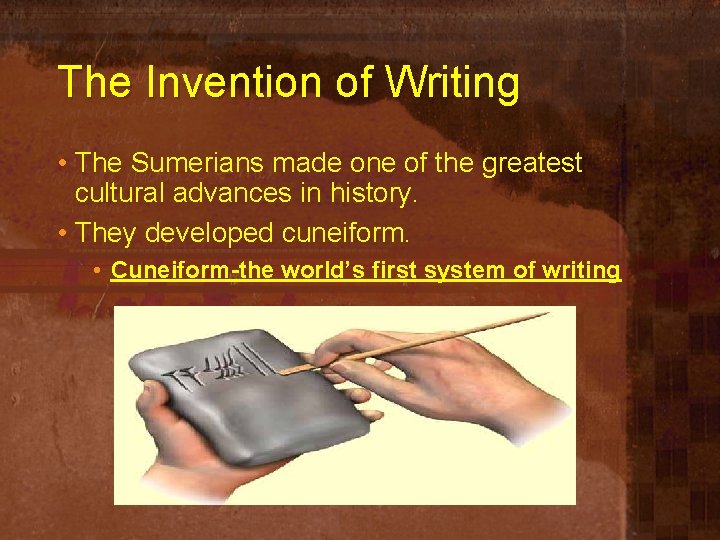 The Invention of Writing

• The Sumerians made one of the greatest cultural advances in history.

• They developed cuneiform.

• Cuneiform-the world's first system of writing